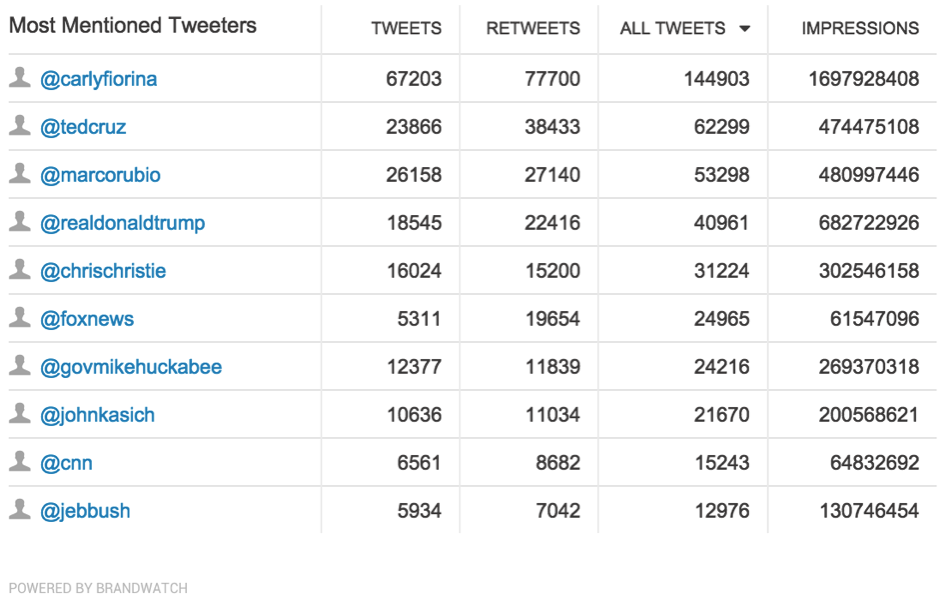 | Most Mentioned Tweeters | TWEETS | RETWEETS | ALL TWEETS | IMPRESSIONS |
|---|---|---|---|---|
| @carlyfiorina | 67203 | 77700 | 144903 | 1697928408 |
| @tedcruz | 23866 | 38433 | 62299 | 474475108 |
| @marcorubio | 26158 | 27140 | 53298 | 480997446 |
| @realdonaldtrump | 18545 | 22416 | 40961 | 682722926 |
| @chrischristie | 16024 | 15200 | 31224 | 302546158 |
| @foxnews | 5311 | 19654 | 24965 | 61547096 |
| @govmikehuckabee | 12377 | 11839 | 24216 | 269370318 |
| @johnkasich | 10636 | 11034 | 21670 | 200568621 |
| @cnn | 6561 | 8682 | 15243 | 64832692 |
| @jebbush | 5934 | 7042 | 12976 | 130746454 |

POWERED BY BRANDWATCH